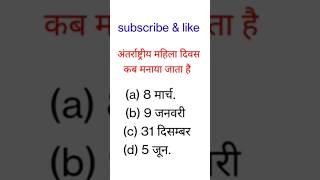 subscribe & like

अंतर्राष्ट्रीय महिला दिवस कब मनाया जाता है

(a) 8 मार्च.
(b) 9 जनवरी
(c) 31 दिसम्बर
(d) 5 जून.